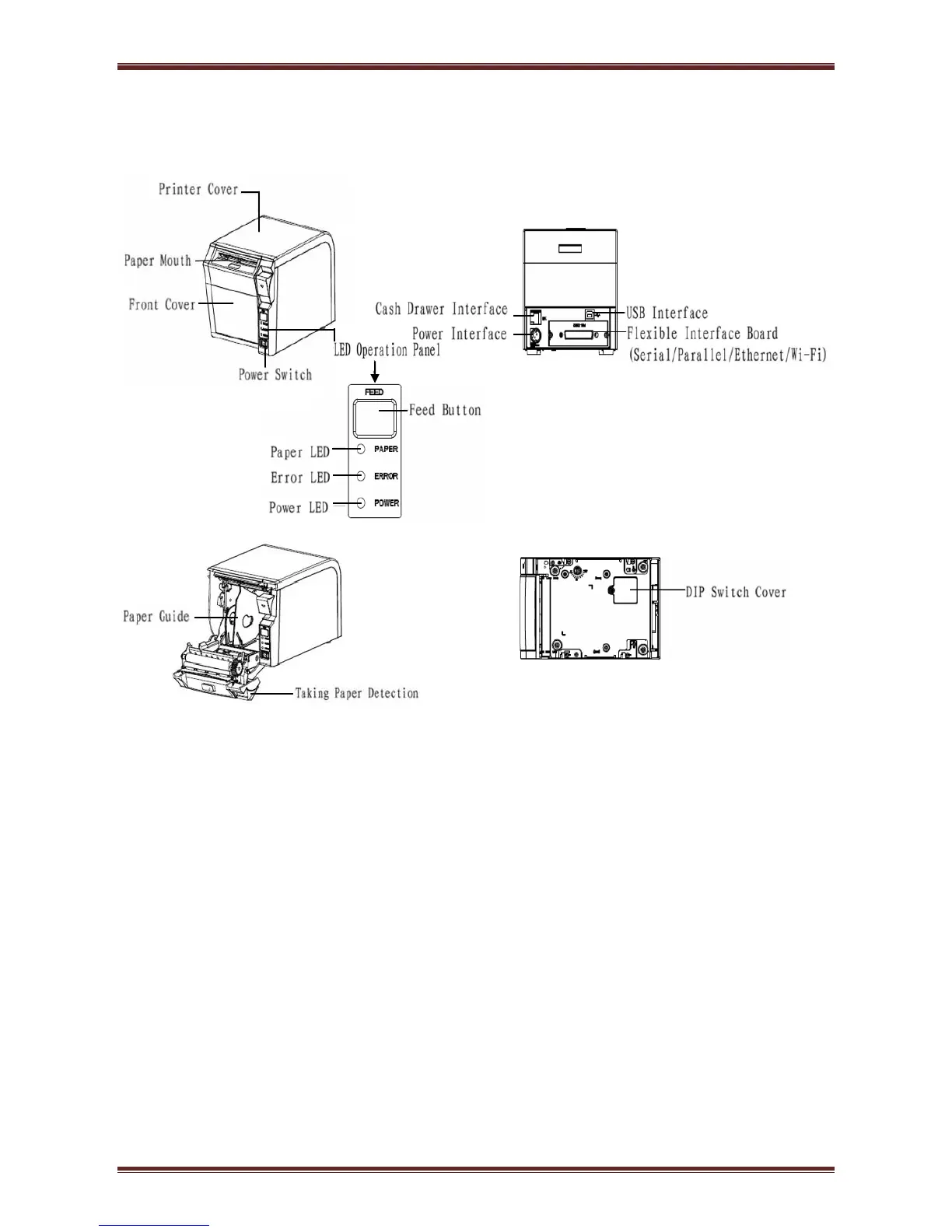 Printer Cover

Paper Mouth

Front Cover

LED Operation Panel

Power Switch

Cash Drawer Interface

Power Interface

USB Interface

Flexible Interface Board (Serial/Parallel/Ethernet/Wi-Fi)

FEED

Feed Button

Paper LED

PAPER

Error LED

ERROR

Power LED

POWER

Paper Guide

Taking Paper Detection

DIP Switch Cover